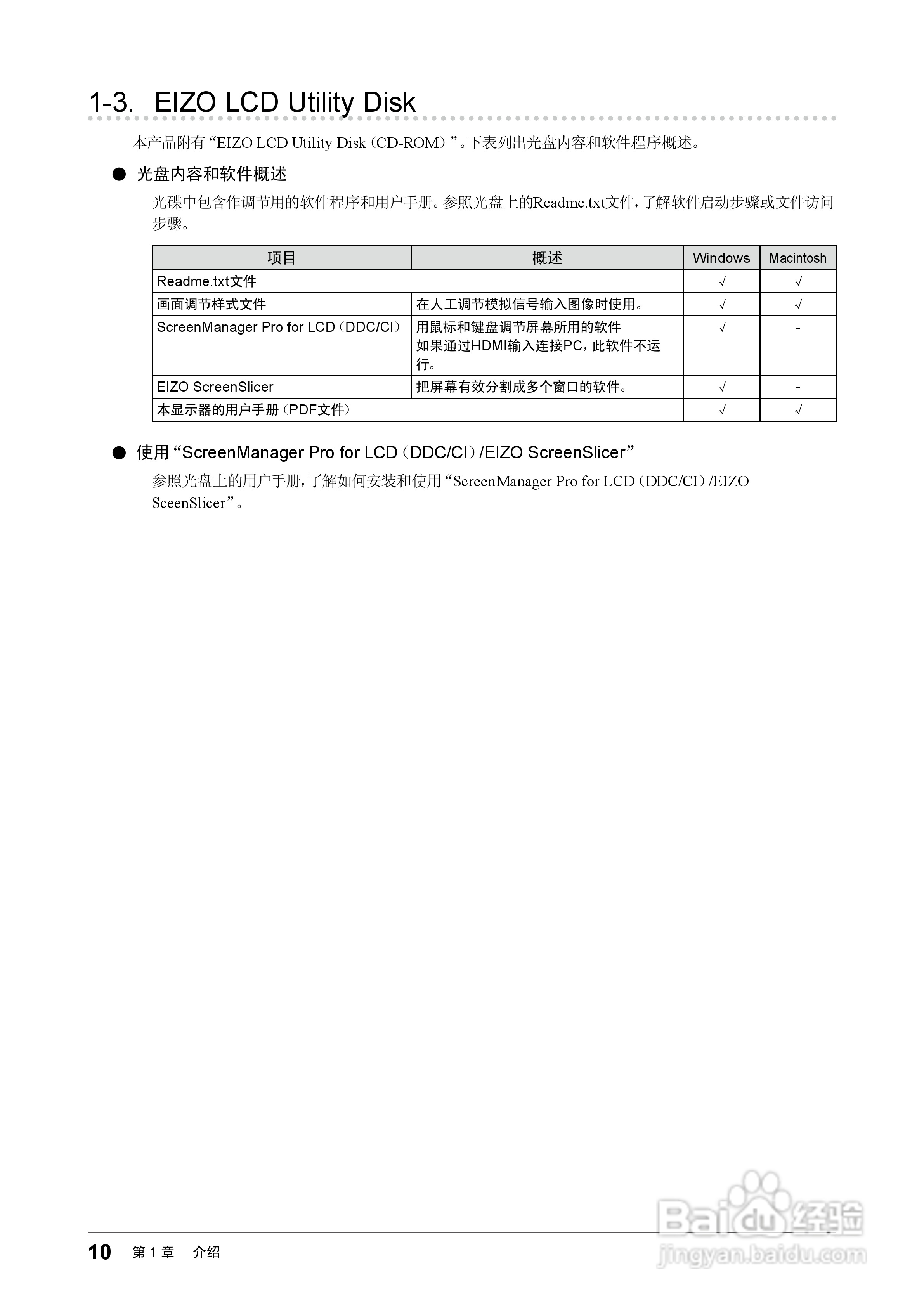 1-3. EIZO LCD Utility Disk

本产品附有“EIZO LCD Utility Disk（CD-ROM）”。下表列出光盘内容和软件程序概述。

● 光盘内容和软件概述

光碟中包含作调节用的软件程序和用户手册。参照光盘上的Readme.txt文件，了解软件启动步骤或文件访问步骤。

| 项目 | 概述 | Windows | Macintosh |
|---|---|---|---|
| Readme.txt文件 | | √ | √ |
| 画面调节样式文件 | 在人工调节模拟信号输入图像时使用。 | √ | √ |
| ScreenManager Pro for LCD（DDC/CI） | 用鼠标和键盘调节屏幕所用的软件 如果通过HDMI输入连接PC，此软件不运行。 | √ | - |
| EIZO ScreenSlicer | 把屏幕有效分割成多个窗口的软件。 | √ | - |
| 本显示器的用户手册（PDF文件） | | √ | √ |

● 使用“ScreenManager Pro for LCD（DDC/CI）/EIZO ScreenSlicer”

参照光盘上的用户手册，了解如何安装和使用“ScreenManager Pro for LCD（DDC/CI）/EIZO SceenSlicer”。

10 第 1 章 介绍

Baidu经验
jingyan.baidu.com